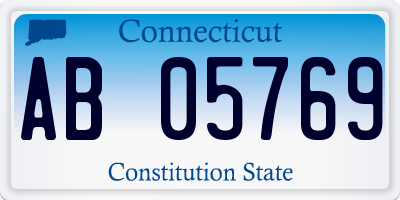 Connecticut

AB 05769

Constitution State